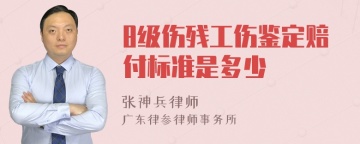 8级伤残工伤鉴定赔付标准是多少

张神兵律师

广东律参律师事务所